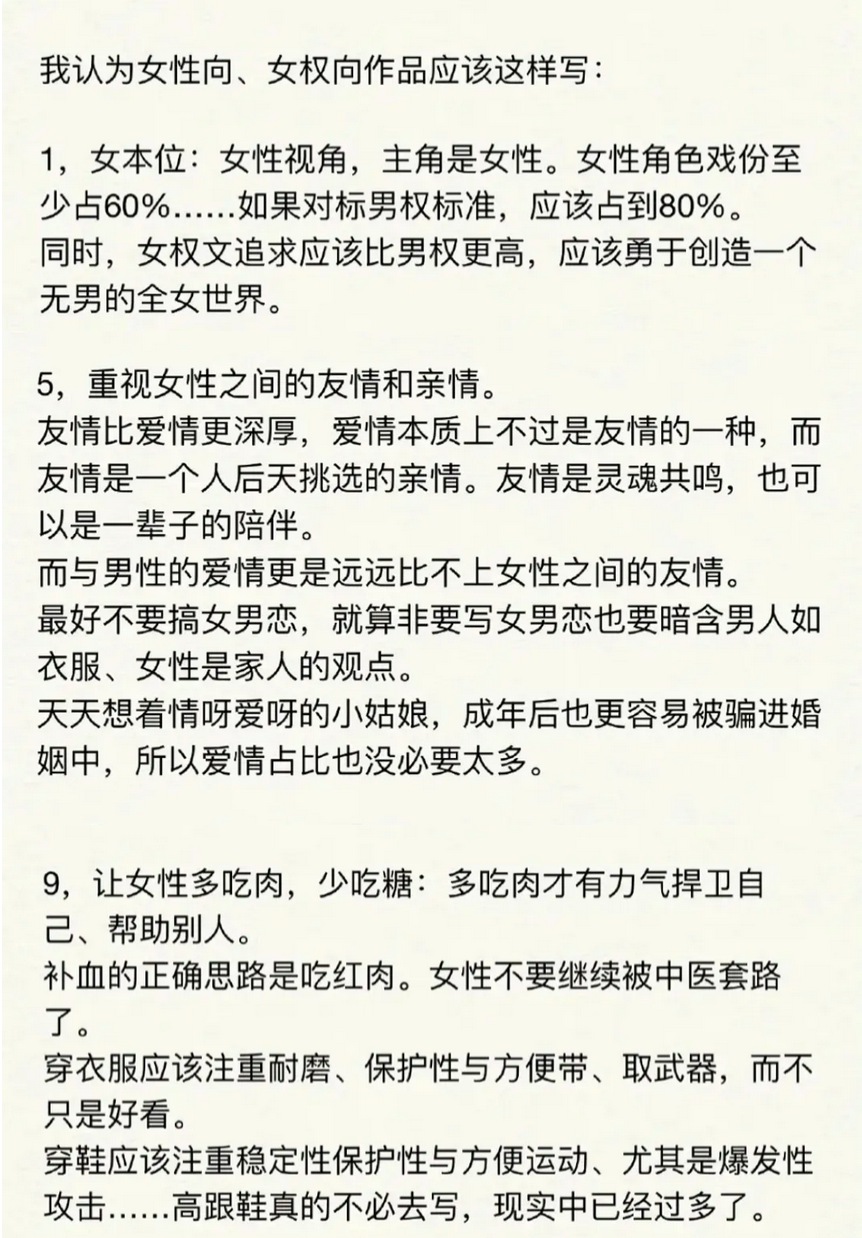 我认为女性向、女权向作品应该这样写：

1，女本位：女性视角，主角是女性。女性角色戏份至少占60%……如果对标男权标准，应该占到80%。
同时，女权文追求应该比男权更高，应该勇于创造一个无男的全女世界。

5，重视女性之间的友情和亲情。
友情比爱情更深厚，爱情本质上不过是友情的一种，而友情是一个人后天挑选的亲情。友情是灵魂共鸣，也可以是一辈子的陪伴。
而与男性的爱情更是远远比不上女性之间的友情。
最好不要搞女男恋，就算非要写女男恋也要暗含男人如衣服、女性是家人的观点。
天天想着情呀爱呀的小姑娘，成年后也更容易被骗进婚姻中，所以爱情占比也没必要太多。

9，让女性多吃肉，少吃糖：多吃肉才有力气捍卫自己、帮助别人。
补血的正确思路是吃红肉。女性不要继续被中医套路了。
穿衣服应该注重耐磨、保护性与方便带、取武器，而不只是好看。
穿鞋应该注重稳定性保护性与方便运动、尤其是爆发性攻击……高跟鞋真的不必去写，现实中已经过多了。